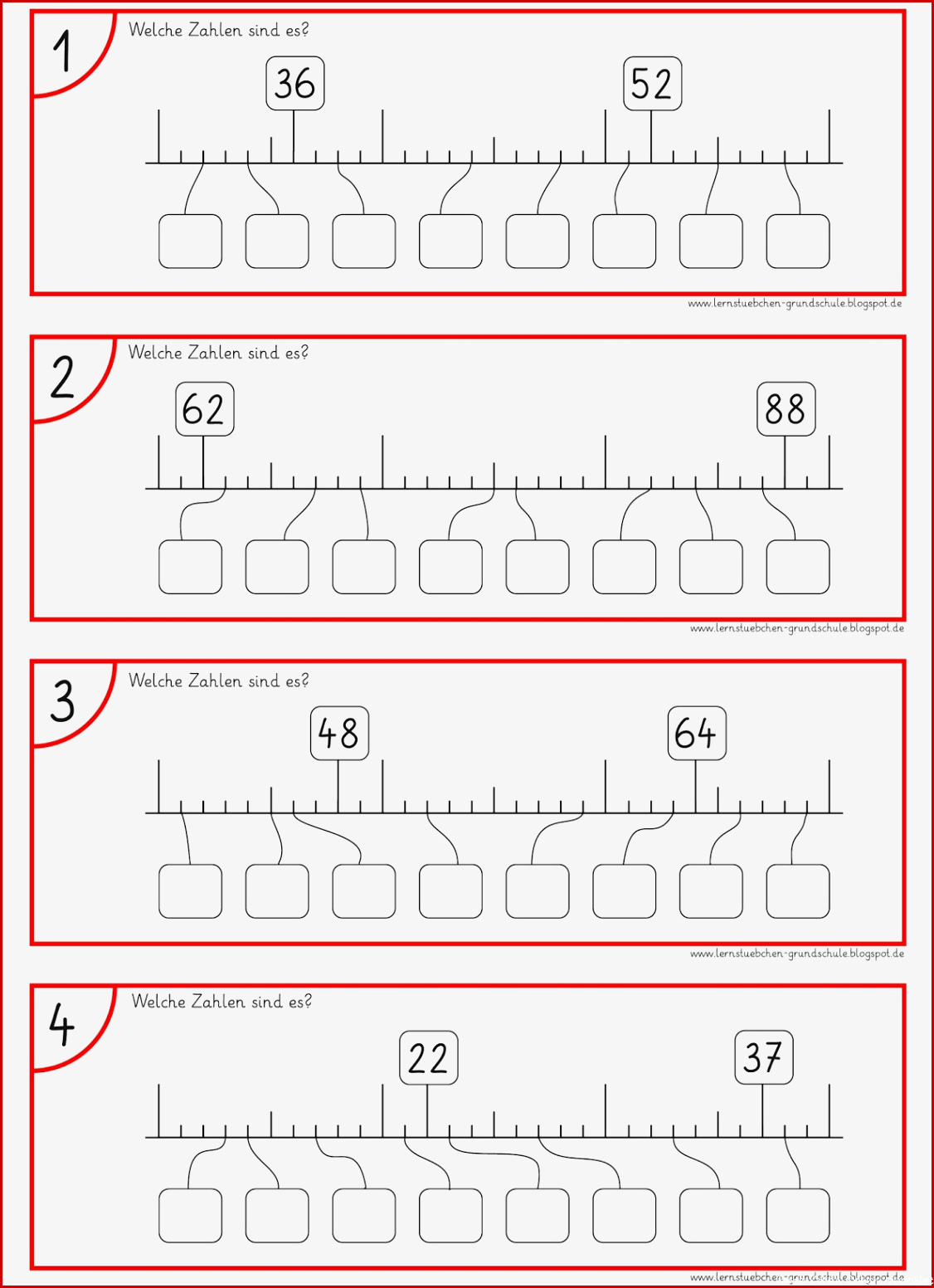 1
Welche Zahlen sind es?

36

52

www.lernstuebchen-grundschule.blogspot.de

2
Welche Zahlen sind es?

62

88

www.lernstuebchen-grundschule.blogspot.de

3
Welche Zahlen sind es?

48

64

www.lernstuebchen-grundschule.blogspot.de

4
Welche Zahlen sind es?

22

37

www.lernstuebchen-grundschule.blogspot.de